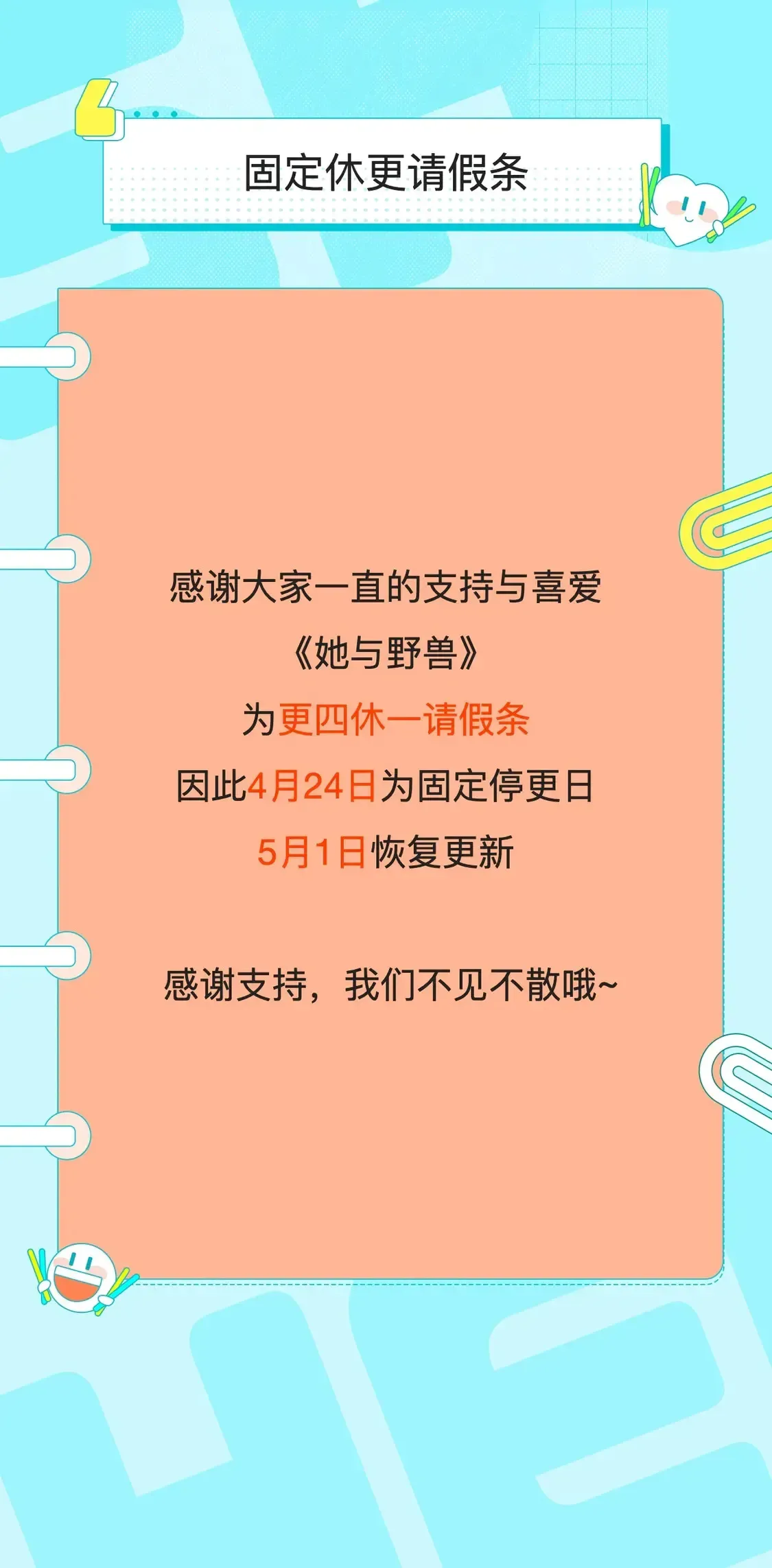 固定休更请假条

感谢大家一直的支持与喜爱
《她与野兽》
为更四休一请假条
因此4月24日为固定停更日
5月1日恢复更新

感谢支持，我们不见不散哦~